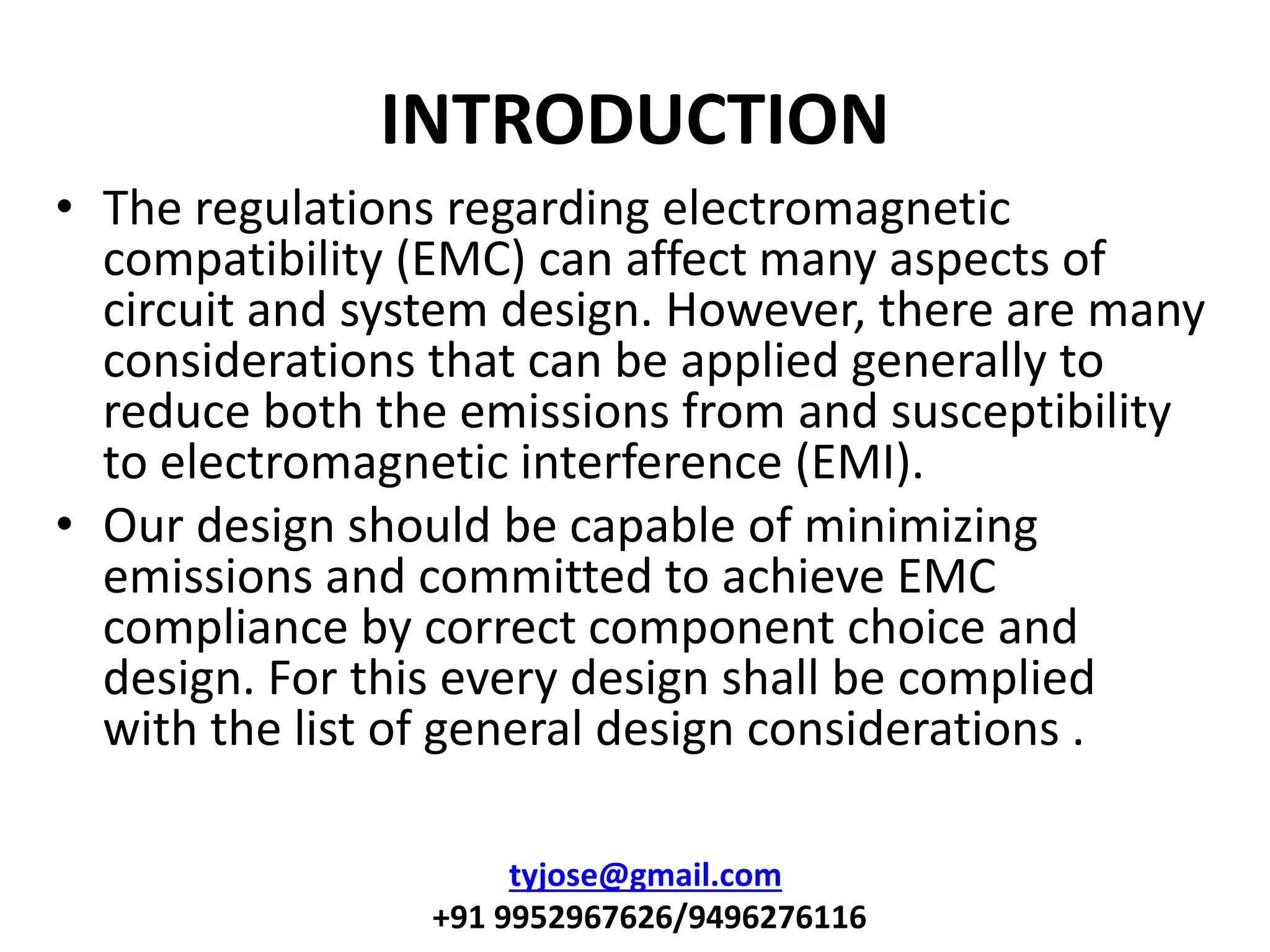 INTRODUCTION

• The regulations regarding electromagnetic compatibility (EMC) can affect many aspects of circuit and system design. However, there are many considerations that can be applied generally to reduce both the emissions from and susceptibility to electromagnetic interference (EMI).

• Our design should be capable of minimizing emissions and committed to achieve EMC compliance by correct component choice and design. For this every design shall be complied with the list of general design considerations .

tyjose@gmail.com
+91 9952967626/9496276116